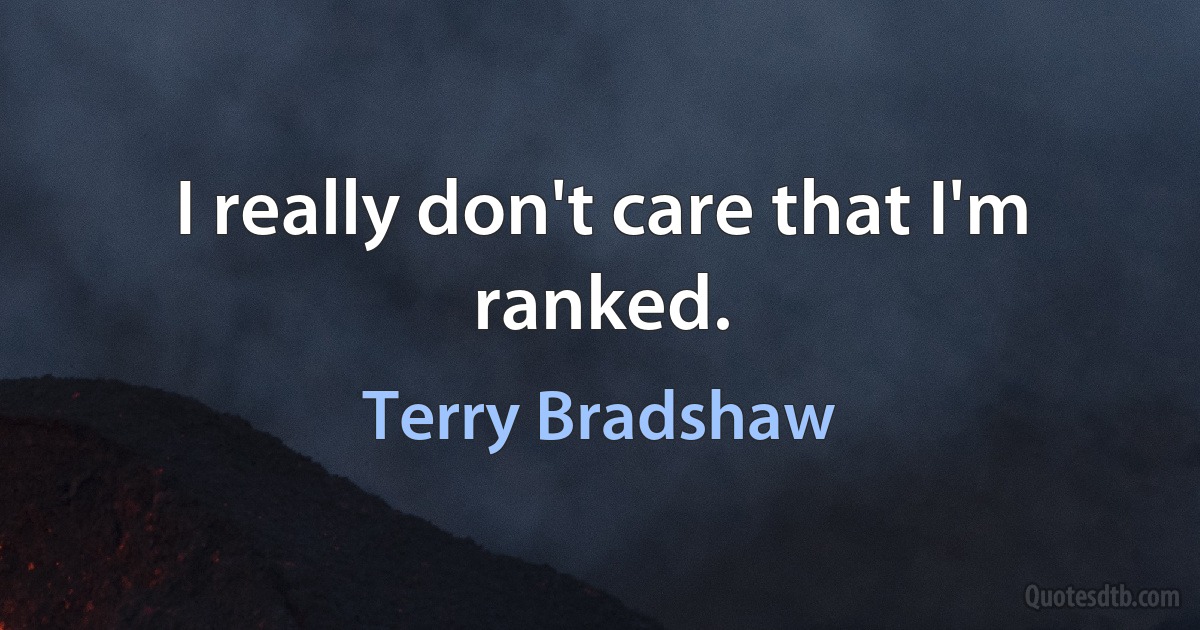 I really don't care that I'm ranked.

Terry Bradshaw

Quotesdtb.com